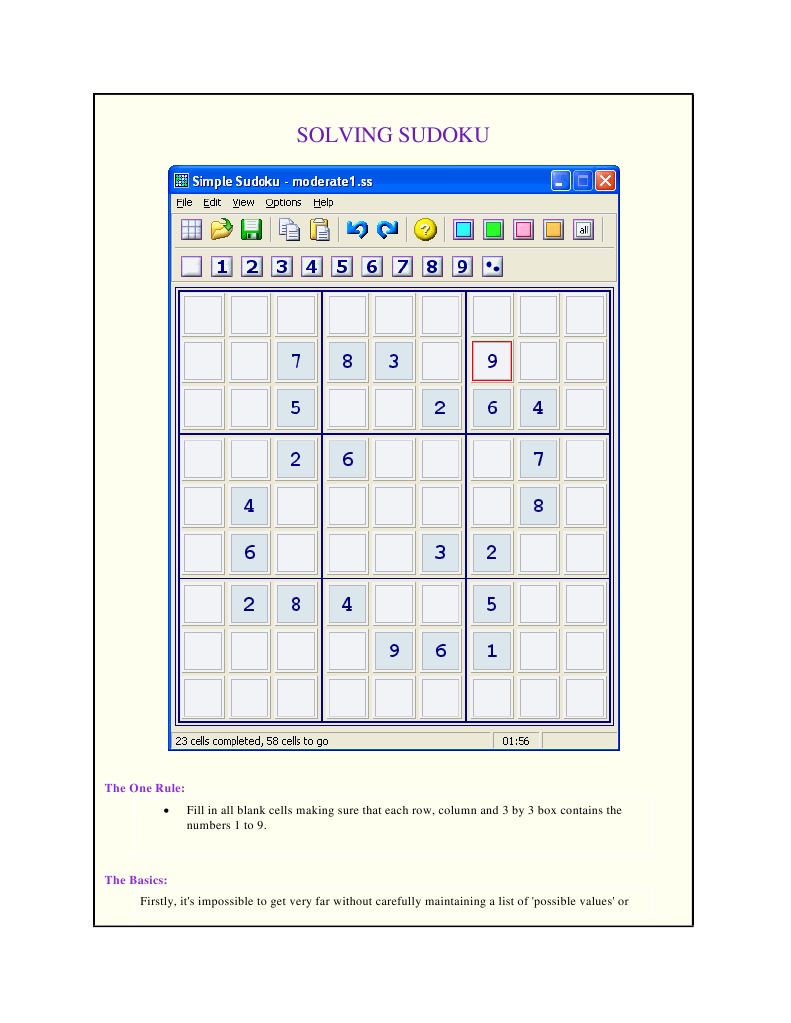 SOLVING SUDOKU

Simple Sudoku - moderate1.ss

File Edit View Options Help

all

1 2 3 4 5 6 7 8 9

|   |   |   |   |   |   |   |   |   |
|---|---|---|---|---|---|---|---|---|
|   |   |   |   |   |   |   |   |   |
|   |   | 7 | 8 | 3 |   | 9 |   |   |
|   |   | 5 |   |   | 2 | 6 | 4 |   |
|   |   | 2 | 6 |   |   |   | 7 |   |
|   | 4 |   |   |   |   |   | 8 |   |
|   | 6 |   |   |   | 3 | 2 |   |   |
|   | 2 | 8 | 4 |   |   | 5 |   |   |
|   |   |   |   | 9 | 6 | 1 |   |   |
|   |   |   |   |   |   |   |   |   |

23 cells completed, 58 cells to go 01:56

The One Rule:

• Fill in all blank cells making sure that each row, column and 3 by 3 box contains the numbers 1 to 9.

The Basics:

Firstly, it's impossible to get very far without carefully maintaining a list of 'possible values' or